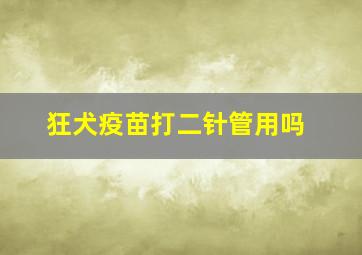 狂犬疫苗打二针管用吗